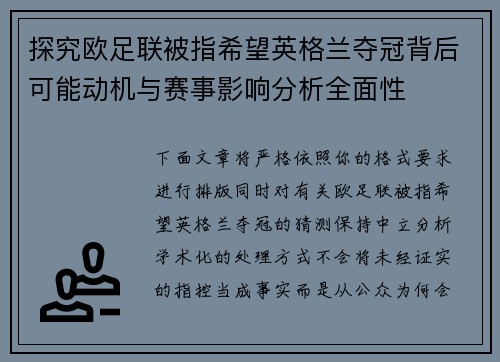 探究欧足联被指希望英格兰夺冠背后可能动机与赛事影响分析全面性

下面文章将严格依照你的格式要求进行排版同时对有关欧足联被指希望英格兰夺冠的猜测保持中立分析学术化的处理方式不会将未经证实的指控当成事实而是从公众为何会